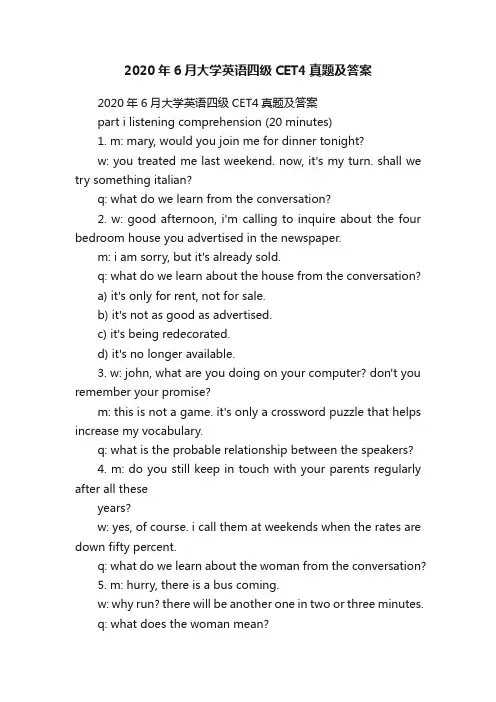 2020年6月大学英语四级CET4真题及答案

2020年6月大学英语四级CET4真题及答案

part i listening comprehension (20 minutes)

1. m: mary, would you join me for dinner tonight?

w: you treated me last weekend. now, it's my turn. shall we try something italian?

q: what do we learn from the conversation?

2. w: good afternoon, i'm calling to inquire about the four bedroom house you advertised in the newspaper.

m: i am sorry, but it's already sold.

q: what do we learn about the house from the conversation?

a) it's only for rent, not for sale.

b) it's not as good as advertised.

c) it's being redecorated.

d) it's no longer available.

3. w: john, what are you doing on your computer? don't you remember your promise?

m: this is not a game. it's only a crossword puzzle that helps increase my vocabulary.

q: what is the probable relationship between the speakers?

4. m: do you still keep in touch with your parents regularly after all these

years?

w: yes, of course. i call them at weekends when the rates are down fifty percent.

q: what do we learn about the woman from the conversation?

5. m: hurry, there is a bus coming.

w: why run? there will be another one in two or three minutes.

q: what does the woman mean?